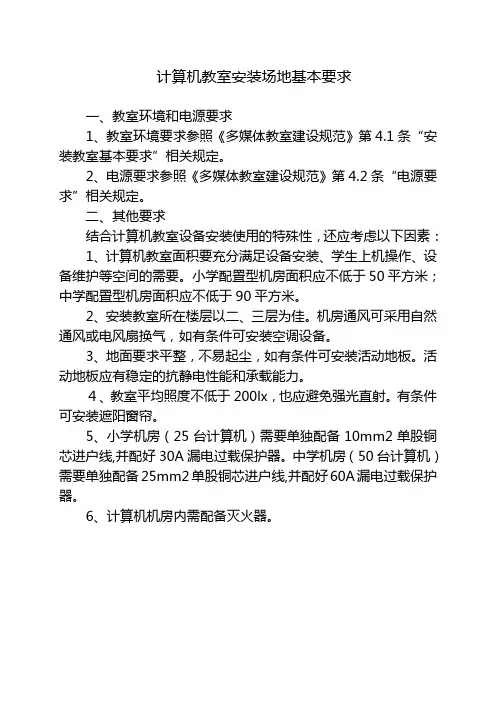 计算机教室安装场地基本要求

一、教室环境和电源要求

1、教室环境要求参照《多媒体教室建设规范》第 4.1 条“安装教室基本要求”相关规定。

2、电源要求参照《多媒体教室建设规范》第 4.2 条“电源要求”相关规定。

二、其他要求

结合计算机教室设备安装使用的特殊性，还应考虑以下因素：

1、计算机教室面积要充分满足设备安装、学生上机操作、设备维护等空间的需要。小学配置型机房面积应不低于 50 平方米；中学配置型机房面积应不低于 90 平方米。

2、安装教室所在楼层以二、三层为佳。机房通风可采用自然通风或电风扇换气，如有条件可安装空调设备。

3、地面要求平整，不易起尘，如有条件可安装活动地板。活动地板应有稳定的抗静电性能和承载能力。

4、教室平均照度不低于 200lx，也应避免强光直射。有条件可安装遮阳窗帘。

5、小学机房（25 台计算机）需要单独配备 10mm2 单股铜芯进户线,并配好 30A 漏电过载保护器。中学机房（50 台计算机）需要单独配备 25mm2 单股铜芯进户线,并配好 60A 漏电过载保护器。

6、计算机机房内需配备灭火器。